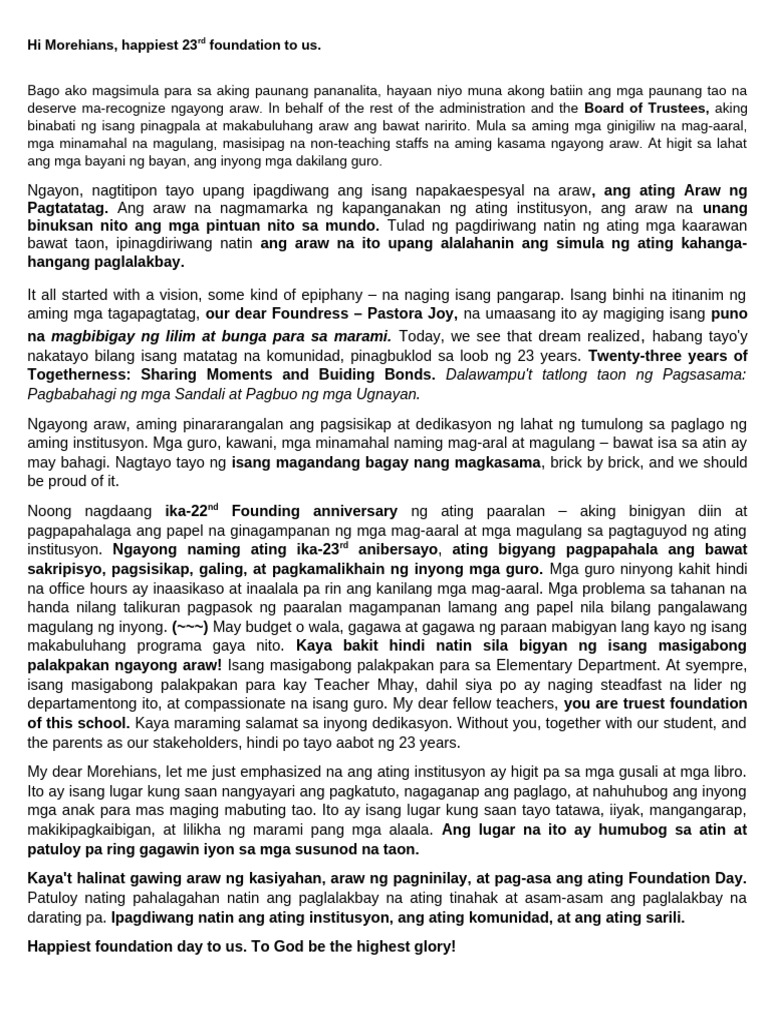 Hi Morehians, happiest 23$^{rd}$ foundation to us.

Bago ako magsimula para sa aking paunang pananalita, hayaan niyo muna akong batiin ang mga paunang tao na deserve ma-recognize ngayong araw. In behalf of the rest of the administration and the Board of Trustees, aking binabati ng isang pinagpala at makabuluhang araw ang bawat naririto. Mula sa aming mga ginigiliw na mag-aaral, mga minamahal na magulang, masisipag na non-teaching staffs na aming kasama ngayong araw. At higit sa lahat ang mga bayani ng bayan, ang inyong mga dakilang guro.

Ngayon, nagtitipon tayo upang ipagdiwang ang isang napakaespesyal na araw, ang ating Araw ng Pagtatatag. Ang araw na nagmamarka ng kapanganakan ng ating institusyon, ang araw na unang binuksan nito ang mga pintuan nito sa mundo. Tulad ng pagdiriwang natin ng ating mga kaarawan bawat taon, ipinagdiriwang natin ang araw na ito upang alalahanin ang simula ng ating kahanga-hangang paglalakbay.

It all started with a vision, some kind of epiphany – na naging isang pangarap. Isang binhi na itinanim ng aming mga tagapagtatag, our dear Foundress – Pastora Joy, na umaasang ito ay magiging isang puno na magbibigay ng lilim at bunga para sa marami. Today, we see that dream realized, habang tayo'y nakatayo bilang isang matatag na komunidad, pinagbuklod sa loob ng 23 years. Twenty-three years of Togetherness: Sharing Moments and Buiding Bonds. Dalawampu't tatlong taon ng Pagsasama: Pagbabahagi ng mga Sandali at Pagbuo ng mga Ugnayan.

Ngayong araw, aming pinararangalan ang pagsisikap at dedikasyon ng lahat ng tumulong sa paglago ng aming institusyon. Mga guro, kawani, mga minamahal naming mag-aral at magulang – bawat isa sa atin ay may bahagi. Nagtayo tayo ng isang magandang bagay nang magkasama, brick by brick, and we should be proud of it.

Noong nagdaang ika-22$^{nd}$ Founding anniversary ng ating paaralan – aking binigyan diin at pagpapahalaga ang papel na ginagampanan ng mga mag-aaral at mga magulang sa pagtaguyod ng ating institusyon. Ngayong naming ating ika-23$^{rd}$ anibersayo, ating bigyang pagpapahala ang bawat sakripisyo, pagsisikap, galing, at pagkamalikhain ng inyong mga guro. Mga guro ninyong kahit hindi na office hours ay inaasikaso at inaalala pa rin ang kanilang mga mag-aaral. Mga problema sa tahanan na handa nilang talikuran pagpasok ng paaralan magampanan lamang ang papel nila bilang pangalawang magulang ng inyong. (~~~) May budget o wala, gagawa at gagawa ng paraan mabigyan lang kayo ng isang makabuluhang programa gaya nito. Kaya bakit hindi natin sila bigyan ng isang masigabong palakpakan ngayong araw! Isang masigabong palakpakan para sa Elementary Department. At syempre, isang masigabong palakpakan para kay Teacher Mhay, dahil siya po ay naging steadfast na lider ng departamentong ito, at compassionate na isang guro. My dear fellow teachers, you are truest foundation of this school. Kaya maraming salamat sa inyong dedikasyon. Without you, together with our student, and the parents as our stakeholders, hindi po tayo aabot ng 23 years.

My dear Morehians, let me just emphasized na ang ating institusyon ay higit pa sa mga gusali at mga libro. Ito ay isang lugar kung saan nangyayari ang pagkatuto, nagaganap ang paglago, at nahuhubog ang inyong mga anak para mas maging mabuting tao. Ito ay isang lugar kung saan tayo tatawa, iiyak, mangangarap, makikipagkaibigan, at lilikha ng marami pang mga alaala. Ang lugar na ito ay humubog sa atin at patuloy pa ring gagawin iyon sa mga susunod na taon.

Kaya't halinat gawing araw ng kasiyahan, araw ng pagninilay, at pag-asa ang ating Foundation Day. Patuloy nating pahalagahan natin ang paglalakbay na ating tinahak at asam-asam ang paglalakbay na darating pa. Ipagdiwang natin ang ating institusyon, ang ating komunidad, at ang ating sarili.

Happiest foundation day to us. To God be the highest glory!